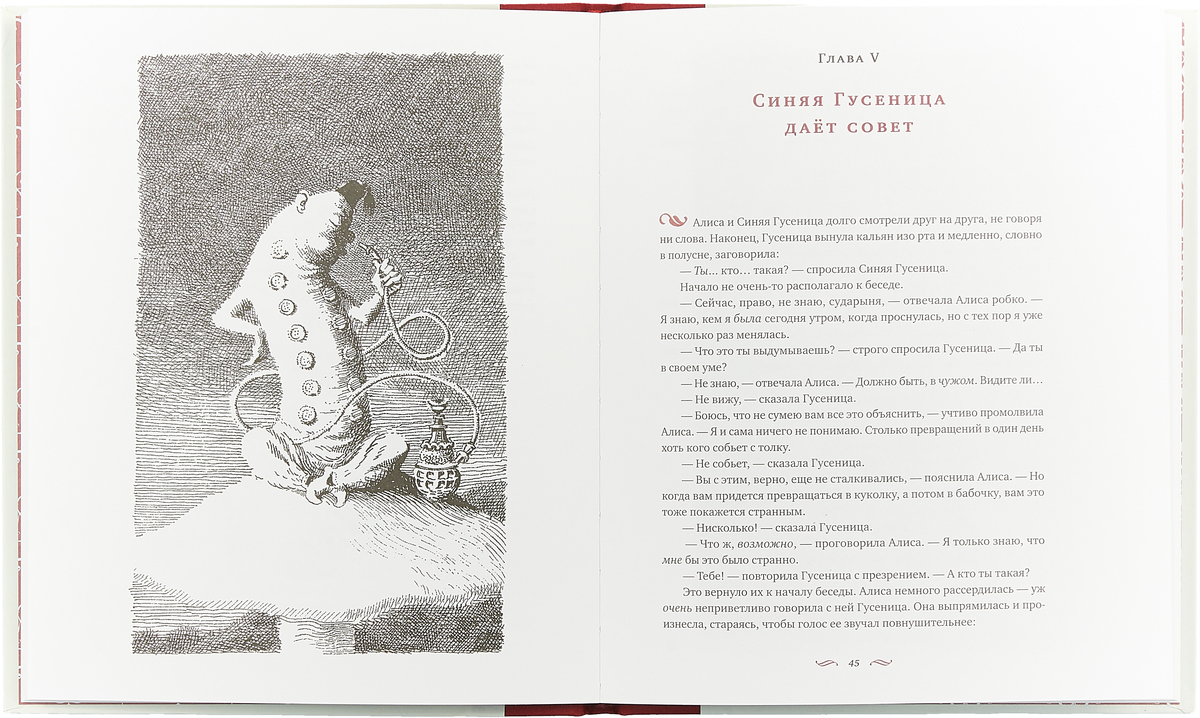 Глава V

Синяя Гусеница даёт совет

Алиса и Синяя Гусеница долго смотрели друг на друга, не говоря ни слова. Наконец, Гусеница вынула кальян изо рта и медленно, словно в полусне, заговорила:

— Ты... кто... такая? — спросила Синяя Гусеница.

Начало не очень-то располагало к беседе.

— Сейчас, право, не знаю, сударыня, — отвечала Алиса робко. — Я знаю, кем я была сегодня утром, когда проснулась, но с тех пор я уже несколько раз менялась.

— Что это ты выдумываешь? — строго спросила Гусеница. — Да ты в своем уме?

— Не знаю, — отвечала Алиса. — Должно быть, в чужом. Видите ли...

— Не вижу, — сказала Гусеница.

— Боюсь, что не сумею вам все это объяснить, — учтиво промолвила Алиса. — Я и сама ничего не понимаю. Столько превращений в один день хоть кого собьет с толку.

— Не собьет, — сказала Гусеница.

— Вы с этим, верно, еще не сталкивались, — пояснила Алиса. — Но когда вам придется превращаться в куколку, а потом в бабочку, вам это тоже покажется странным.

— Нисколько! — сказала Гусеница.

— Что ж, возможно, — проговорила Алиса. — Я только знаю, что мне бы это было странно.

— Тебе! — повторила Гусеница с презрением. — А кто ты такая?

Это вернуло их к началу беседы. Алиса немного рассердилась — уж очень неприветливо говорила с ней Гусеница. Она выпрямилась и произнесла, стараясь, чтобы голос ее звучал повнушительнее:

45